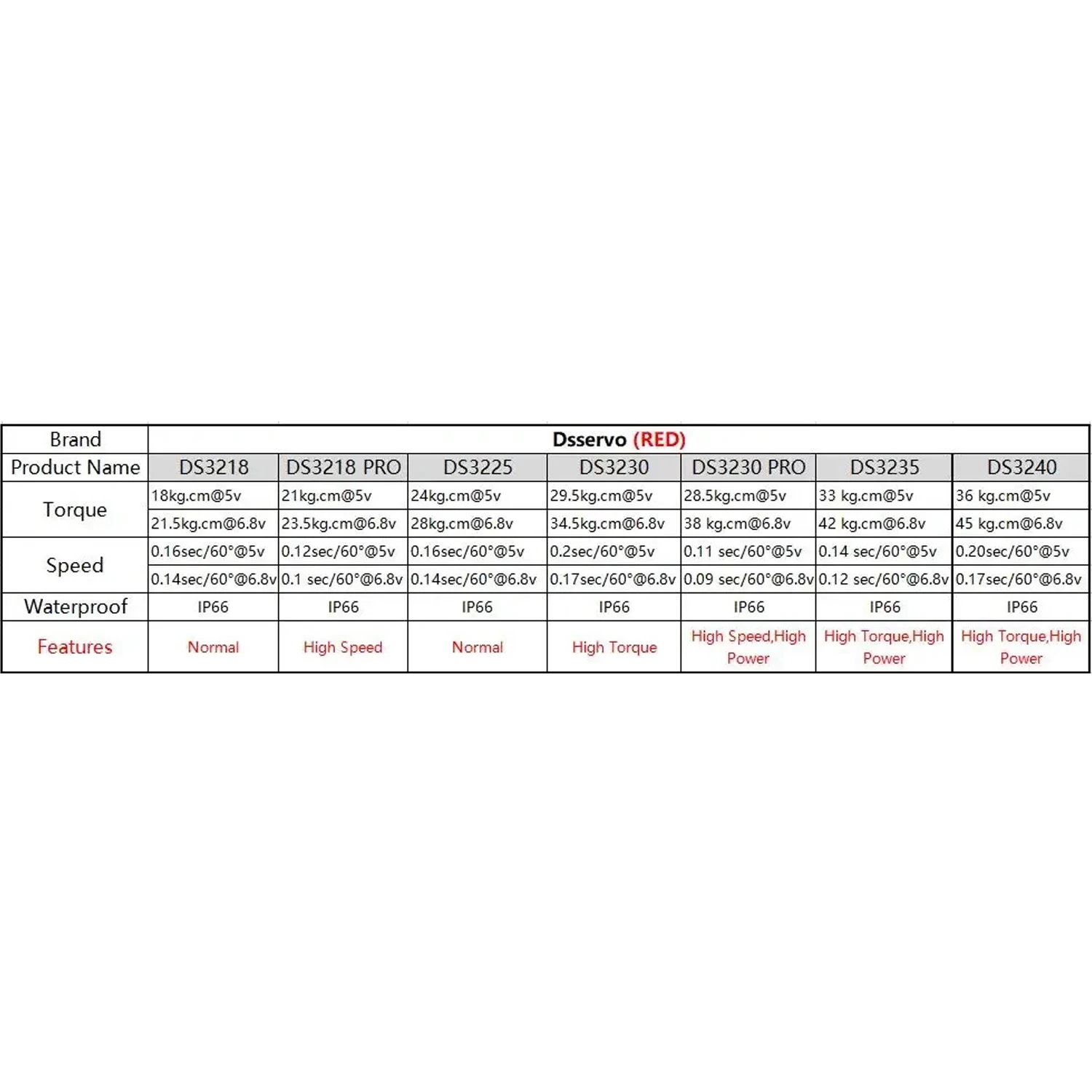 | Brand | Dsservo (RED) | | | | | | |
|---|---|---|---|---|---|---|---|
| Product Name | DS3218 | DS3218 PRO | DS3225 | DS3230 | DS3230 PRO | DS3235 | DS3240 |
| Torque | 18kg.cm@5v | 21kg.cm@5v | 24kg.cm@5v | 29.5kg.cm@5v | 28.5kg.cm@5v | 33 kg.cm@5v | 36 kg.cm@5v |
| | 21.5kg.cm@6.8v | 23.5kg.cm@6.8v | 28kg.cm@6.8v | 34.5kg.cm@6.8v | 38 kg.cm@6.8v | 42 kg.cm@6.8v | 45 kg.cm@6.8v |
| Speed | 0.16sec/60°@5v | 0.12sec/60°@5v | 0.16sec/60°@5v | 0.2sec/60°@5v | 0.11 sec/60°@5v | 0.14 sec/60°@5v | 0.20sec/60°@5v |
| | 0.14sec/60°@6.8v | 0.1 sec/60°@6.8v | 0.14sec/60°@6.8v | 0.17sec/60°@6.8v | 0.09 sec/60°@6.8v | 0.12 sec/60°@6.8v | 0.17sec/60°@6.8v |
| Waterproof | IP66 | IP66 | IP66 | IP66 | IP66 | IP66 | IP66 |
| Features | Normal | High Speed | Normal | High Torque | High Speed,High Power | High Torque,High Power | High Torque,High Power |